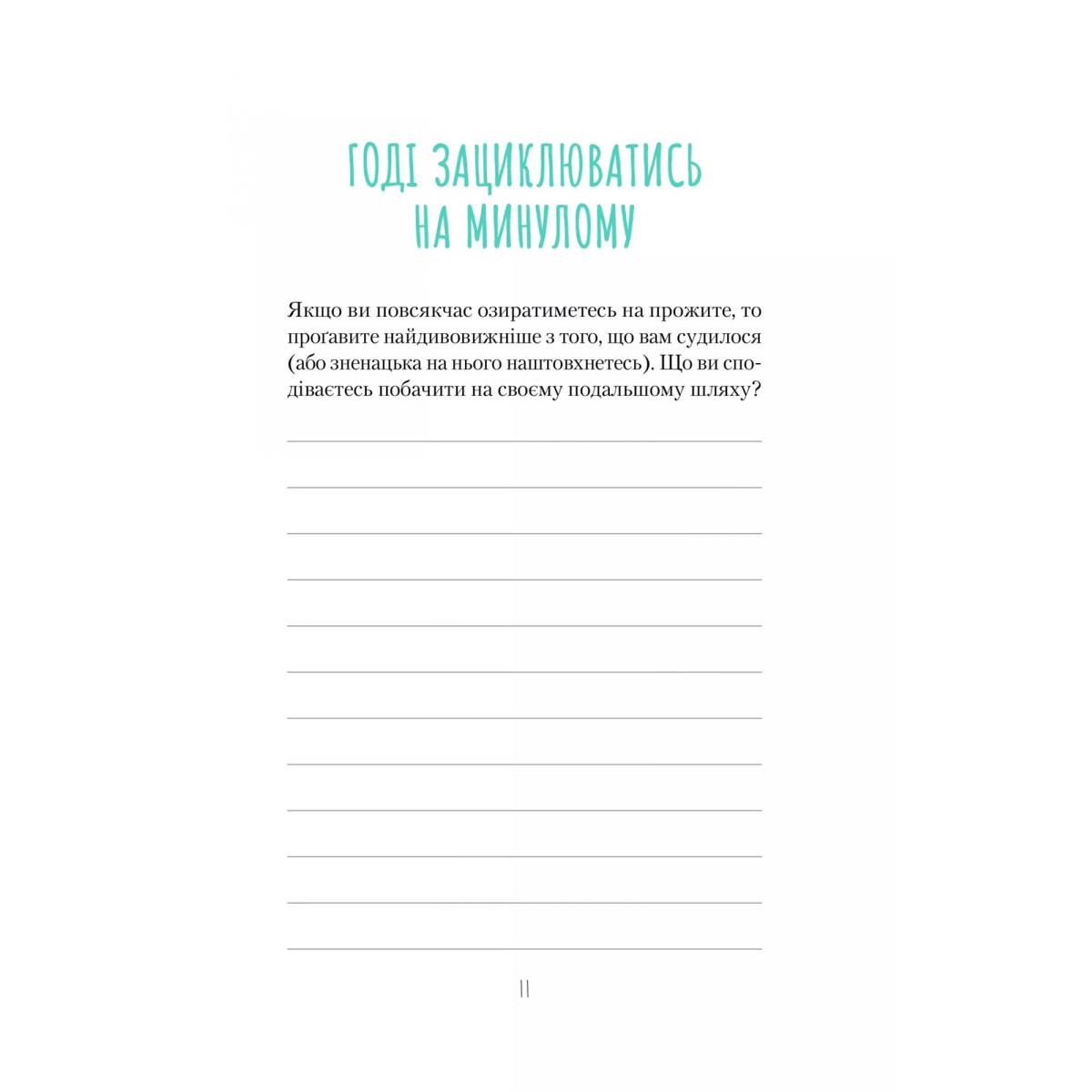 ГОДІ ЗАЦИКЛЮВАТИСЬ НА МИНУЛОМУ

Якщо ви повсякчас озиратиметесь на прожите, то проґавите найдивовижніше з того, що вам судилося (або зненацька на нього наштовхнетесь). Що ви сподіваєтесь побачити на своєму подальшому шляху?

11